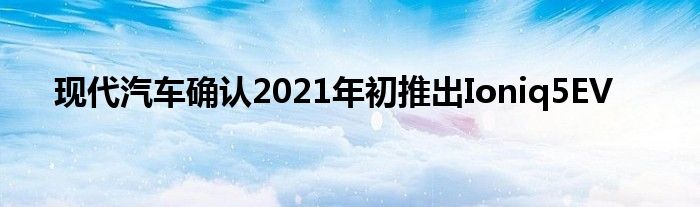 现代汽车确认2021年初推出Ioniq5EV